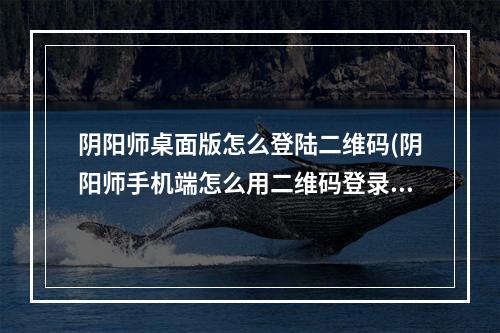 阴阳师桌面版怎么登陆二维码(阴阳师手机端怎么用二维码登录...